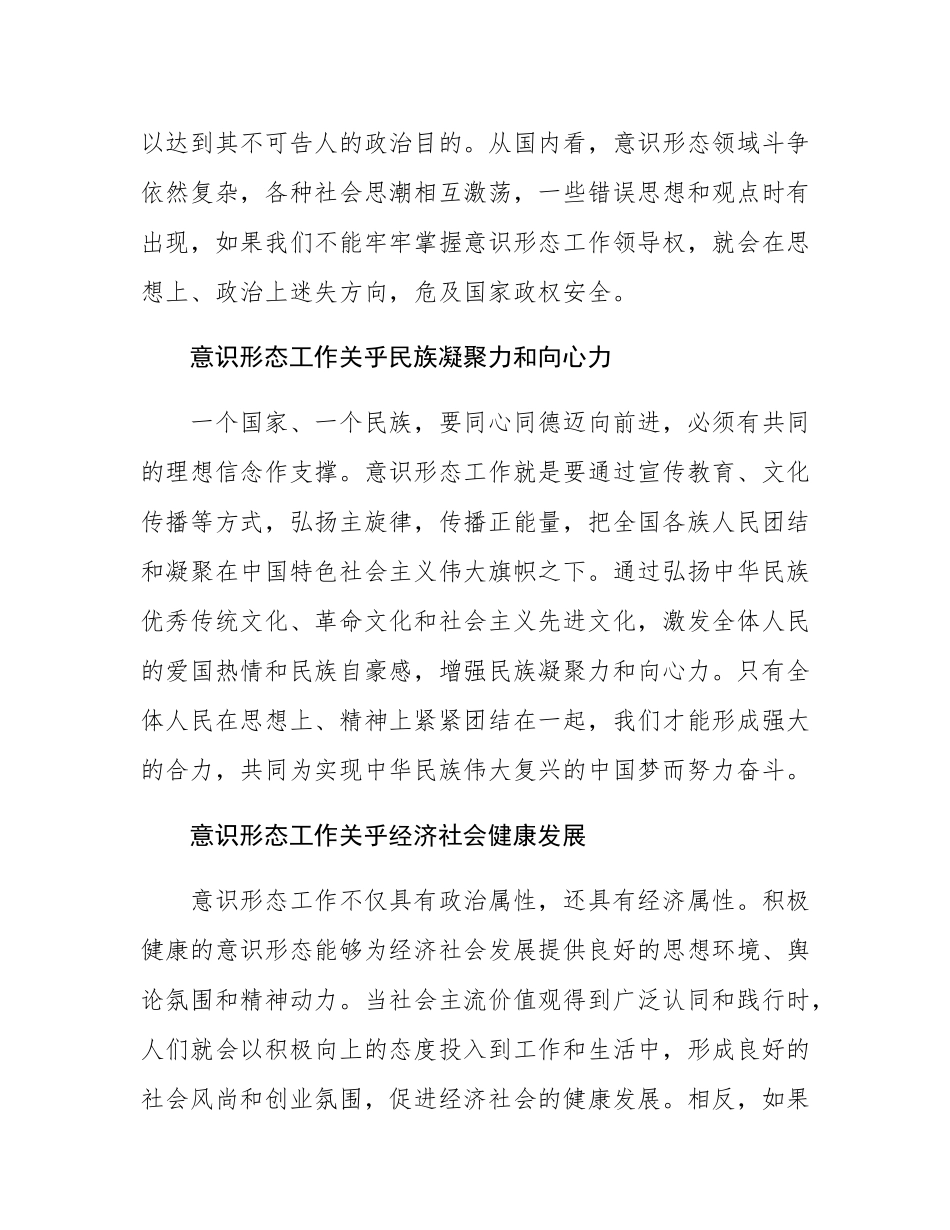 以达到其不可告人的政治目的。从国内看，意识形态领域斗争依然复杂，各种社会思潮相互激荡，一些错误思想和观点时有出现，如果我们不能牢牢掌握意识形态工作领导权，就会在思想上、政治上迷失方向，危及国家政权安全。

意识形态工作关乎民族凝聚力和向心力

一个国家、一个民族，要同心同德迈向前进，必须有共同的理想信念作支撑。意识形态工作就是要通过宣传教育、文化传播等方式，弘扬主旋律，传播正能量，把全国各族人民团结和凝聚在中国特色社会主义伟大旗帜之下。通过弘扬中华民族优秀传统文化、革命文化和社会主义先进文化，激发全体人民的爱国热情和民族自豪感，增强民族凝聚力和向心力。只有全体人民在思想上、精神上紧紧团结在一起，我们才能形成强大的合力，共同为实现中华民族伟大复兴的中国梦而努力奋斗。

意识形态工作关乎经济社会健康发展

意识形态工作不仅具有政治属性，还具有经济属性。积极健康的意识形态能够为经济社会发展提供良好的思想环境、舆论氛围和精神动力。当社会主流价值观得到广泛认同和践行时，人们就会以积极向上的态度投入到工作和生活中，形成良好的社会风尚和创业氛围，促进经济社会的健康发展。相反，如果